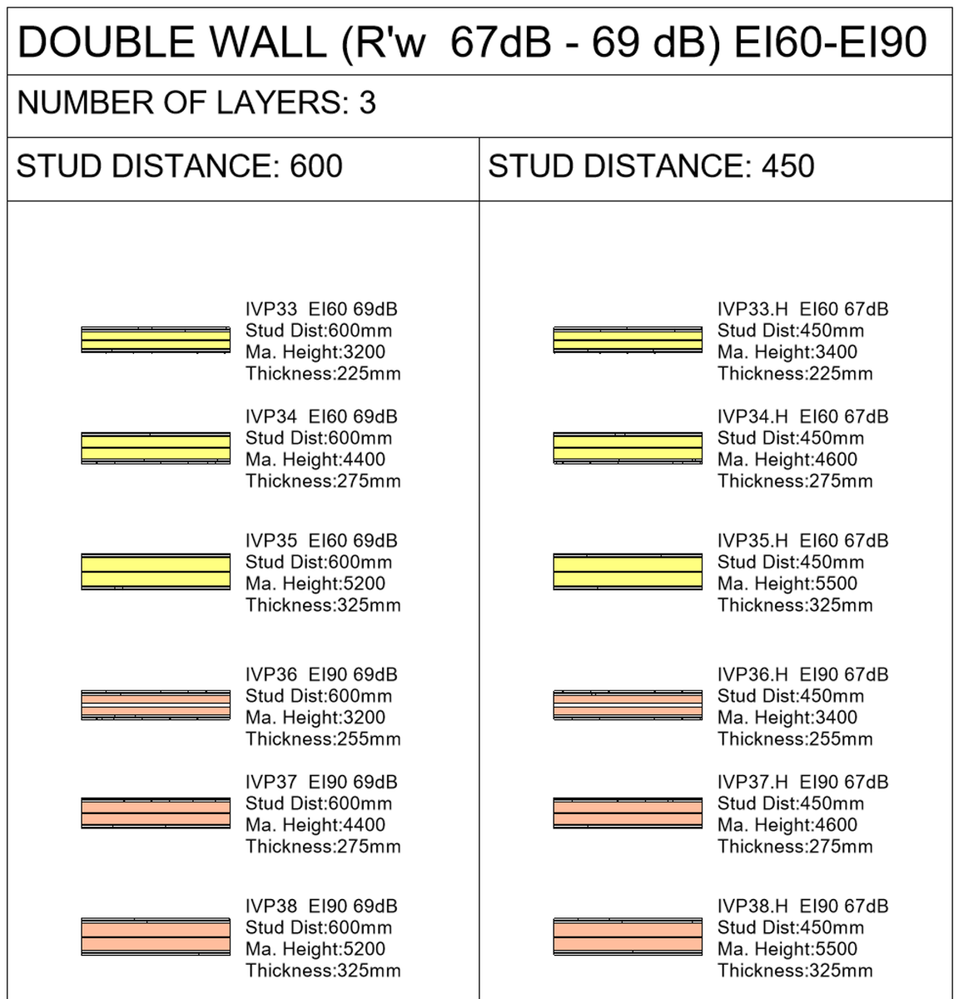 DOUBLE WALL (R'w 67dB - 69 dB) EI60-EI90

NUMBER OF LAYERS: 3

STUD DISTANCE: 600

IVP33 EI60 69dB
Stud Dist:600mm
Ma. Height:3200
Thickness:225mm

IVP34 EI60 69dB
Stud Dist:600mm
Ma. Height:4400
Thickness:275mm

IVP35 EI60 69dB
Stud Dist:600mm
Ma. Height:5200
Thickness:325mm

IVP36 EI90 69dB
Stud Dist:600mm
Ma. Height:3200
Thickness:255mm

IVP37 EI90 69dB
Stud Dist:600mm
Ma. Height:4400
Thickness:275mm

IVP38 EI90 69dB
Stud Dist:600mm
Ma. Height:5200
Thickness:325mm

STUD DISTANCE: 450

IVP33.H EI60 67dB
Stud Dist:450mm
Ma. Height:3400
Thickness:225mm

IVP34.H EI60 67dB
Stud Dist:450mm
Ma. Height:4600
Thickness:275mm

IVP35.H EI60 67dB
Stud Dist:450mm
Ma. Height:5500
Thickness:325mm

IVP36.H EI90 67dB
Stud Dist:450mm
Ma. Height:3400
Thickness:255mm

IVP37.H EI90 67dB
Stud Dist:450mm
Ma. Height:4600
Thickness:275mm

IVP38.H EI90 67dB
Stud Dist:450mm
Ma. Height:5500
Thickness:325mm